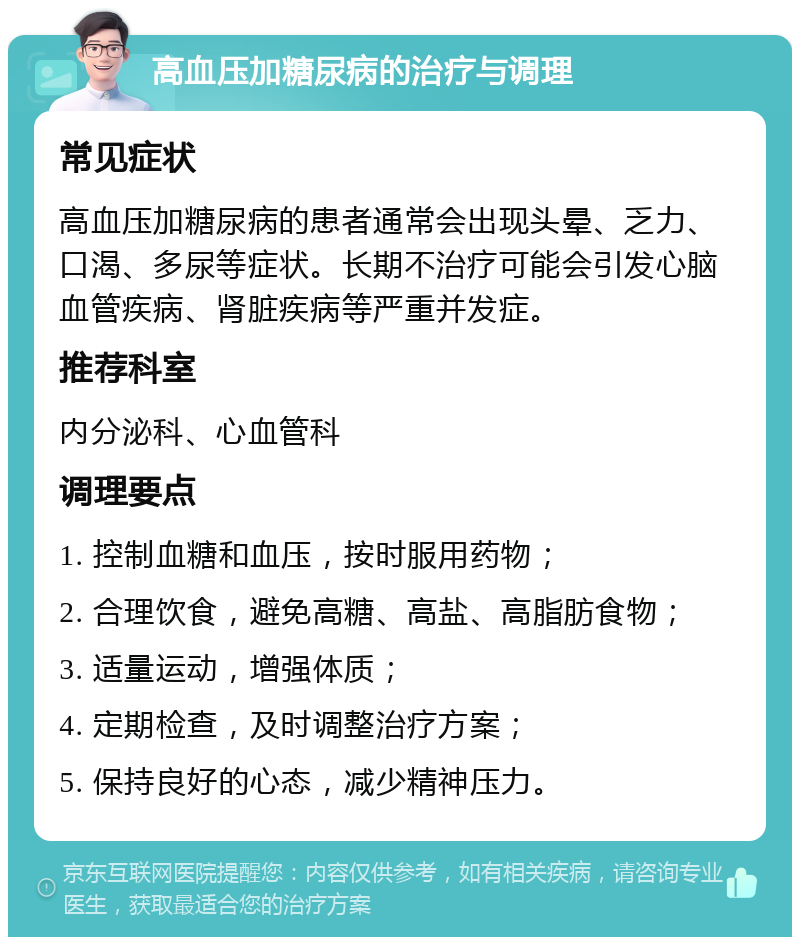 高血压加糖尿病的治疗与调理

常见症状

高血压加糖尿病的患者通常会出现头晕、乏力、口渴、多尿等症状。长期不治疗可能会引发心脑血管疾病、肾脏疾病等严重并发症。

推荐科室

内分泌科、心血管科

调理要点

1. 控制血糖和血压，按时服用药物；

2. 合理饮食，避免高糖、高盐、高脂肪食物；

3. 适量运动，增强体质；

4. 定期检查，及时调整治疗方案；

5. 保持良好的心态，减少精神压力。

京东互联网医院提醒您：内容仅供参考，如有相关疾病，请咨询专业医生，获取最适合您的治疗方案